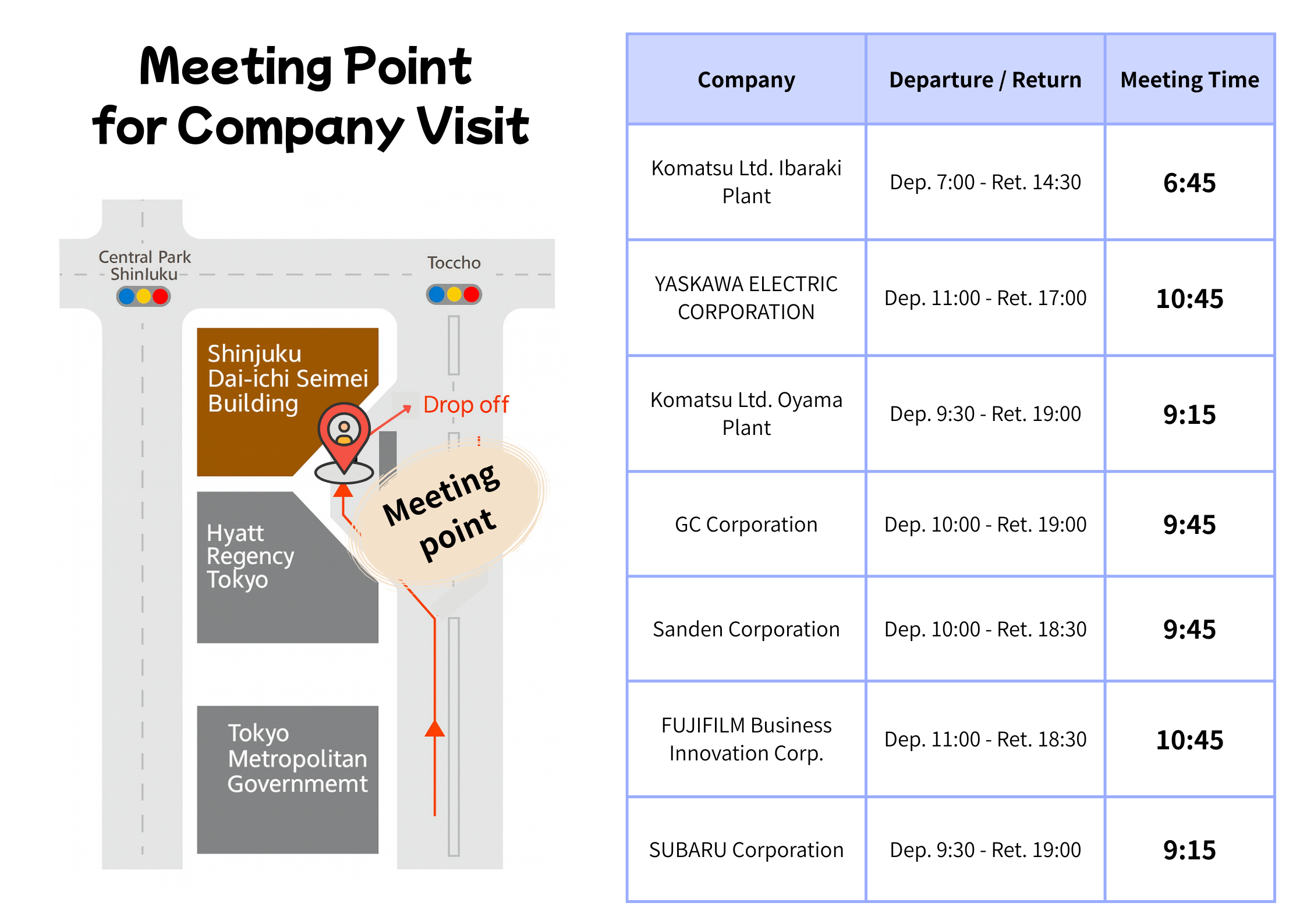 Meeting Point for Company Visit

Central Park Shinluku

Toccho

Shinjuku Dai-ichi Seimei Building

Drop off

Meeting point

Hyatt Regency Tokyo

Tokyo Metropolitan Governmemt

| Company | Departure / Return | Meeting Time |
|---|---|---|
| Komatsu Ltd. Ibaraki Plant | Dep. 7:00 - Ret. 14:30 | 6:45 |
| YASKAWA ELECTRIC CORPORATION | Dep. 11:00 - Ret. 17:00 | 10:45 |
| Komatsu Ltd. Oyama Plant | Dep. 9:30 - Ret. 19:00 | 9:15 |
| GC Corporation | Dep. 10:00 - Ret. 19:00 | 9:45 |
| Sanden Corporation | Dep. 10:00 - Ret. 18:30 | 9:45 |
| FUJIFILM Business Innovation Corp. | Dep. 11:00 - Ret. 18:30 | 10:45 |
| SUBARU Corporation | Dep. 9:30 - Ret. 19:00 | 9:15 |